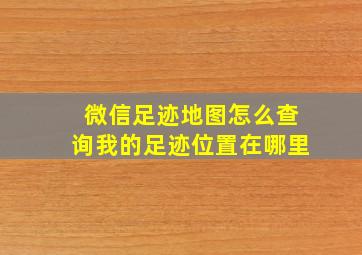 微信足迹地图怎么查询我的足迹位置在哪里